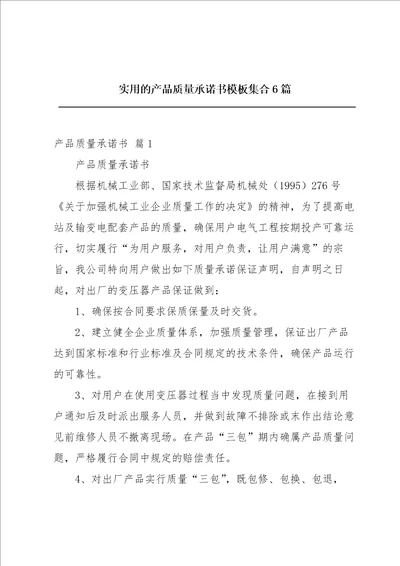 实用的产品质量承诺书模板集合6篇

产品质量承诺书 篇1

产品质量承诺书

根据机械工业部、国家技术监督局机械处（1995）276号《关于加强机械工业企业质量工作的决定》的精神，为了提高电站及输变电配套产品的质量，确保用户电气工程按期投产可靠运行，切实履行“为用户服务，对用户负责，让用户满意”的宗旨，我公司特向用户做出如下质量承诺保证声明，自声明之日起，对出厂的变压器产品保证做到：

1、确保按合同要求保质保量及时交货。

2、建立健全企业质量体系，加强质量管理，保证出厂产品达到国家标准和行业标准及合同规定的技术条件，确保产品运行的可靠性。

3、对用户在使用变压器过程当中发现质量问题，在接到用户通知后及时派出服务人员，并做到故障不排除或未作出结论意见前维修人员不撤离现场。在产品“三包”期内确属产品质量问题，严格履行合同中规定的赔偿责任。

4、对出厂产品实行质量“三包”，既包修、包换、包退，